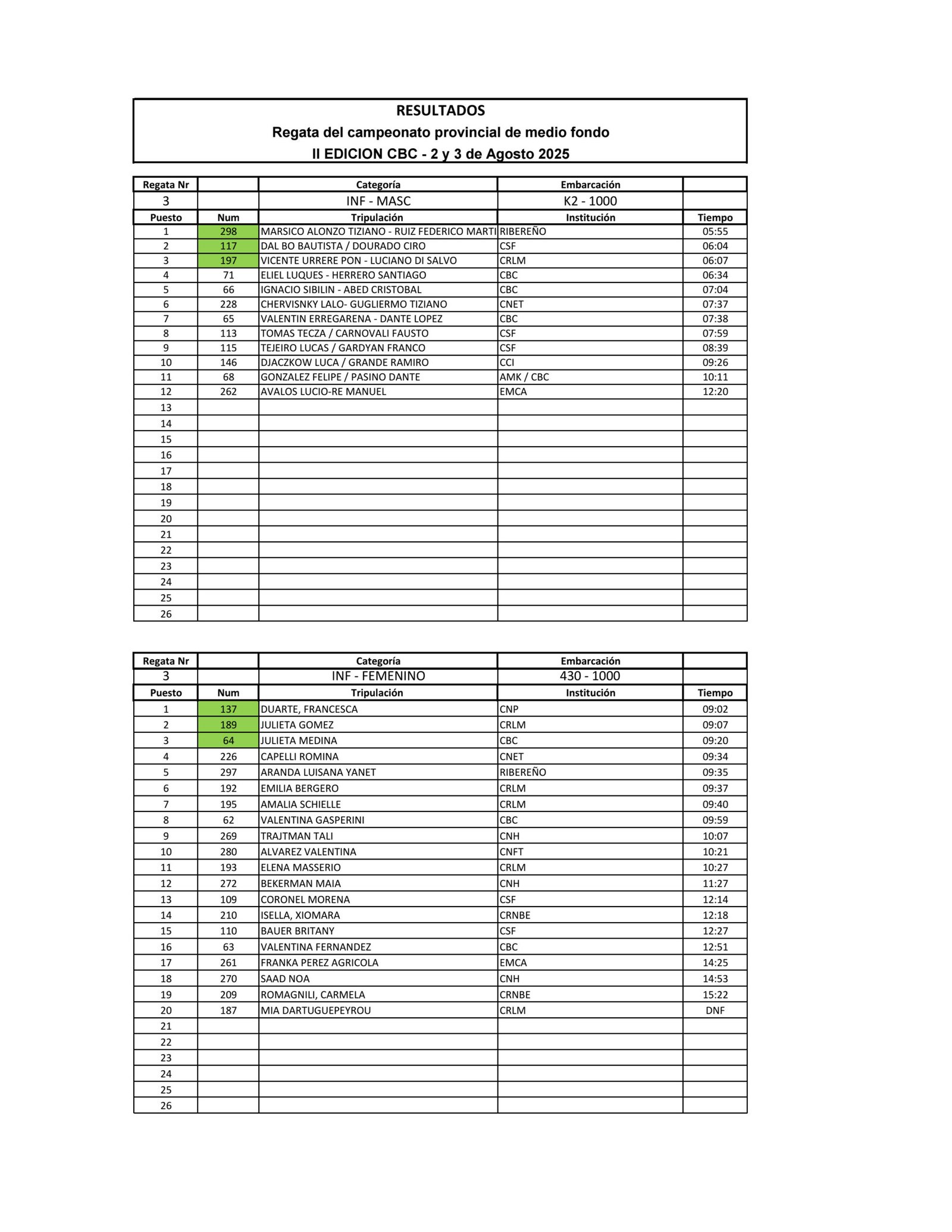 RESULTADOS
Regata del campeonato provincial de medio fondo
II EDICION CBC - 2 y 3 de Agosto 2025

| Regata Nr | | Categoría | Embarcación | |
|---|---|---|---|---|
| 3 | | INF - MASC | K2 - 1000 | |
| Puesto | Num | Tripulación | Institución | Tiempo |
| 1 | 298 | MARSICO ALONZO TIZIANO - RUIZ FEDERICO MARTI | RIBEREÑO | 05:55 |
| 2 | 117 | DAL BO BAUTISTA / DOURADO CIRO | CSF | 06:04 |
| 3 | 197 | VICENTE URRERE PON - LUCIANO DI SALVO | CRLM | 06:07 |
| 4 | 71 | ELIEL LUQUES - HERRERO SANTIAGO | CBC | 06:34 |
| 5 | 66 | IGNACIO SIBILIN - ABED CRISTOBAL | CBC | 07:04 |
| 6 | 228 | CHERVISNKY LALO- GUGLIERMO TIZIANO | CNET | 07:37 |
| 7 | 65 | VALENTIN ERREGARENA - DANTE LOPEZ | CBC | 07:38 |
| 8 | 113 | TOMAS TECZA / CARNOVALI FAUSTO | CSF | 07:59 |
| 9 | 115 | TEJEIRO LUCAS / GARDYAN FRANCO | CSF | 08:39 |
| 10 | 146 | DJACZKOW LUCA / GRANDE RAMIRO | CCI | 09:26 |
| 11 | 68 | GONZALEZ FELIPE / PASINO DANTE | AMK / CBC | 10:11 |
| 12 | 262 | AVALOS LUCIO-RE MANUEL | EMCA | 12:20 |
| 13 | | | | |
| 14 | | | | |
| 15 | | | | |
| 16 | | | | |
| 17 | | | | |
| 18 | | | | |
| 19 | | | | |
| 20 | | | | |
| 21 | | | | |
| 22 | | | | |
| 23 | | | | |
| 24 | | | | |
| 25 | | | | |
| 26 | | | | |

| Regata Nr | | Categoría | Embarcación | |
|---|---|---|---|---|
| 3 | | INF - FEMENINO | 430 - 1000 | |
| Puesto | Num | Tripulación | Institución | Tiempo |
| 1 | 137 | DUARTE, FRANCESCA | CNP | 09:02 |
| 2 | 189 | JULIETA GOMEZ | CRLM | 09:07 |
| 3 | 64 | JULIETA MEDINA | CBC | 09:20 |
| 4 | 226 | CAPELLI ROMINA | CNET | 09:34 |
| 5 | 297 | ARANDA LUISANA YANET | RIBEREÑO | 09:35 |
| 6 | 192 | EMILIA BERGERO | CRLM | 09:37 |
| 7 | 195 | AMALIA SCHIELLE | CRLM | 09:40 |
| 8 | 62 | VALENTINA GASPERINI | CBC | 09:59 |
| 9 | 269 | TRAJTMAN TALI | CNH | 10:07 |
| 10 | 280 | ALVAREZ VALENTINA | CNFT | 10:21 |
| 11 | 193 | ELENA MASSERIO | CRLM | 10:27 |
| 12 | 272 | BEKERMAN MAIA | CNH | 11:27 |
| 13 | 109 | CORONEL MORENA | CSF | 12:14 |
| 14 | 210 | ISELLA, XIOMARA | CRNBE | 12:18 |
| 15 | 110 | BAUER BRITANY | CSF | 12:27 |
| 16 | 63 | VALENTINA FERNANDEZ | CBC | 12:51 |
| 17 | 261 | FRANKA PEREZ AGRICOLA | EMCA | 14:25 |
| 18 | 270 | SAAD NOA | CNH | 14:53 |
| 19 | 209 | ROMAGNILI, CARMELA | CRNBE | 15:22 |
| 20 | 187 | MIA DARTUGUEPEYROU | CRLM | DNF |
| 21 | | | | |
| 22 | | | | |
| 23 | | | | |
| 24 | | | | |
| 25 | | | | |
| 26 | | | | |